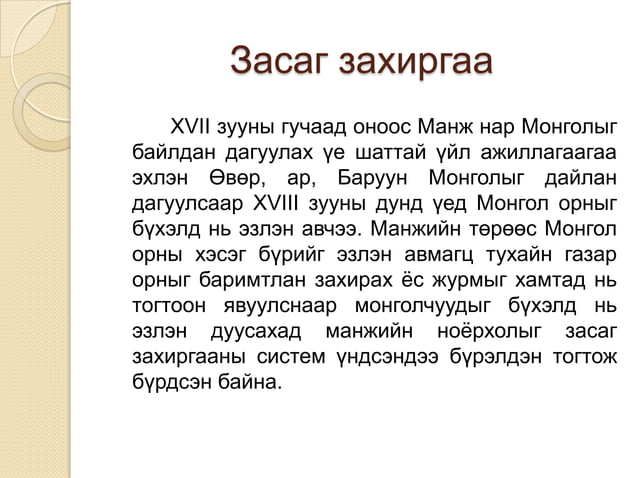 Засаг захиргаа

XVII зууны гучаад оноос Манж нар Монголыг байлдан дагуулах үе шаттай үйл ажиллагаагаа эхлэн Өвөр, ар, Баруун Монголыг дайлан дагуулсаар XVIII зууны дунд үед Монгол орныг бүхэлд нь эзлэн авчээ. Манжийн төрөөс Монгол орны хэсэг бүрийг эзлэн авмагц тухайн газар орныг баримтлан захирах ёс журмыг хамтад нь тогтоон явуулснаар монголчуудыг бүхэлд нь эзлэн дуусахад манжийн ноёрхолыг засаг захиргааны систем үндсэндээ бүрэлдэн тогтож бүрдсэн байна.